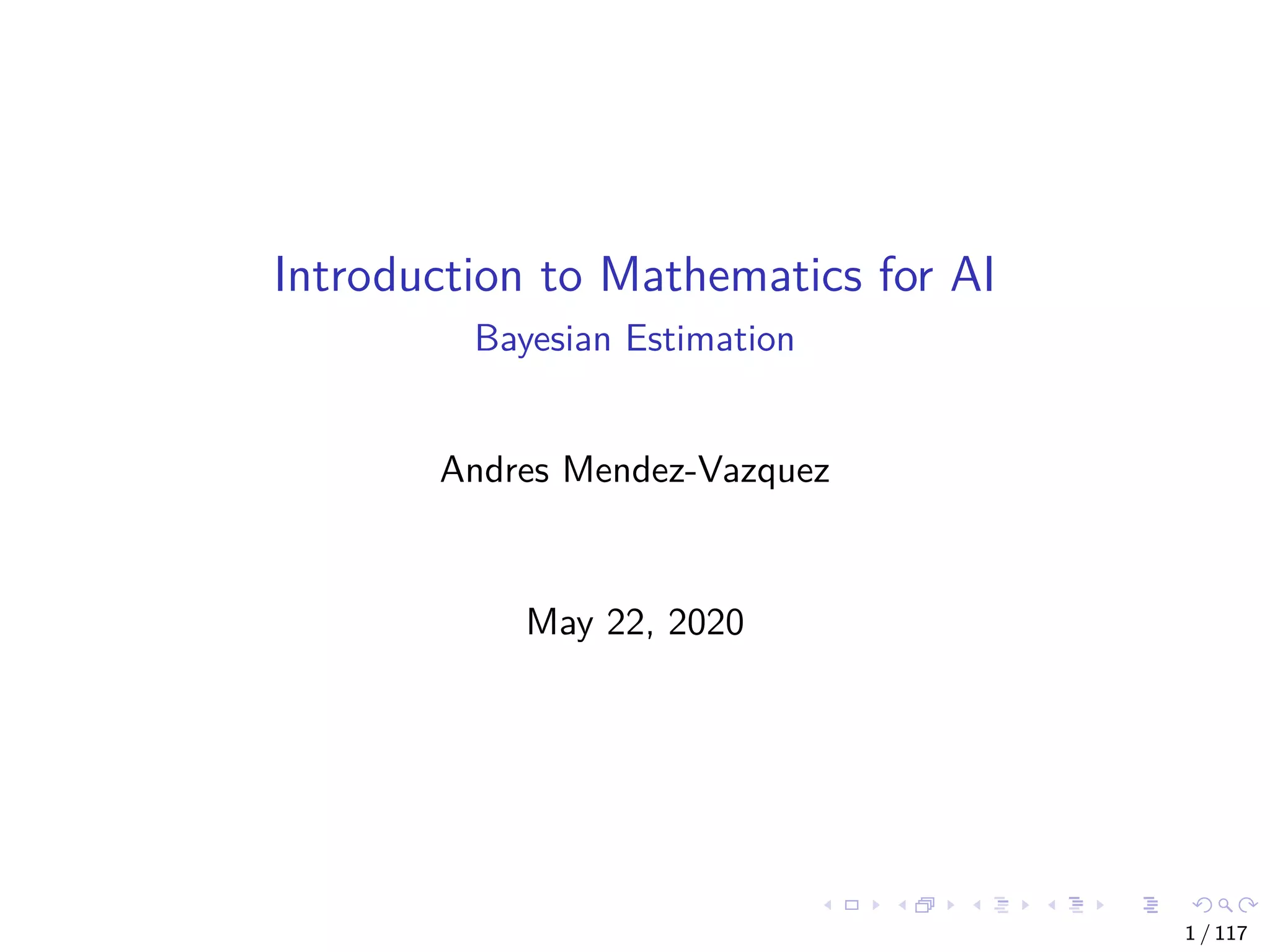 Introduction to Mathematics for AI
Bayesian Estimation

Andres Mendez-Vazquez

May 22, 2020

1 / 117